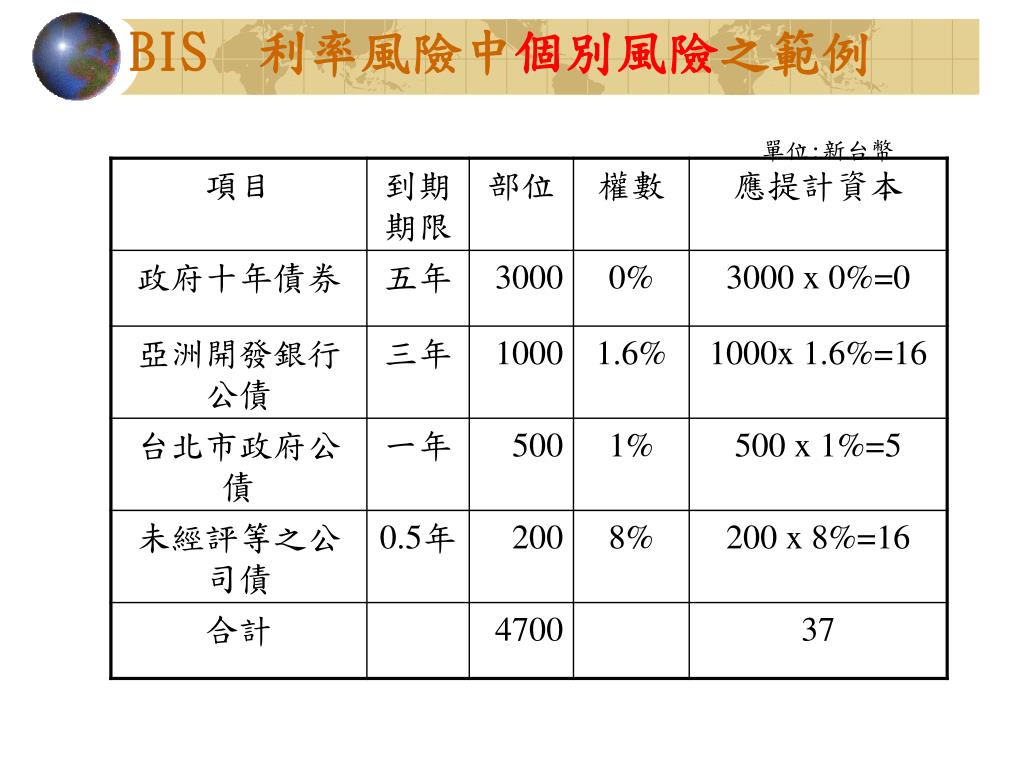 BIS　利率風險中個別風險之範例

單位:新台幣

| 項目 | 到期期限 | 部位 | 權數 | 應提計資本 |
|---|---|---|---|---|
| 政府十年債券 | 五年 | 3000 | 0% | 3000 x 0%=0 |
| 亞洲開發銀行公債 | 三年 | 1000 | 1.6% | 1000x 1.6%=16 |
| 台北市政府公債 | 一年 | 500 | 1% | 500 x 1%=5 |
| 未經評等之公司債 | 0.5年 | 200 | 8% | 200 x 8%=16 |
| 合計 | | 4700 | | 37 |